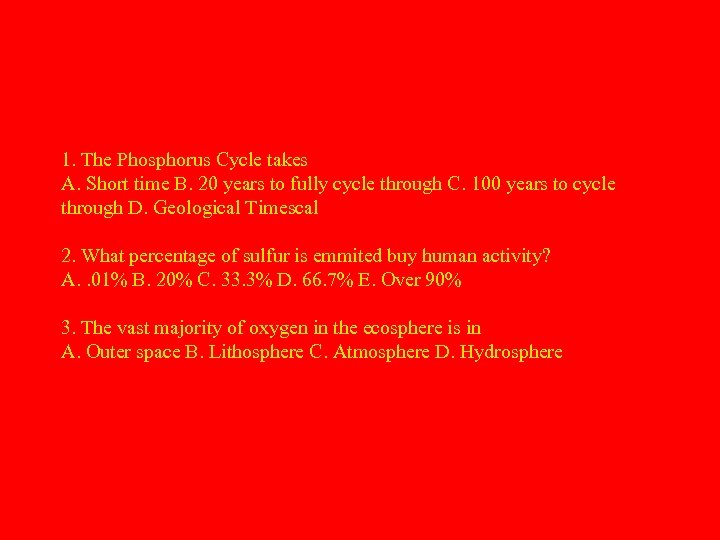 1. The Phosphorus Cycle takes
A. Short time B. 20 years to fully cycle through C. 100 years to cycle through D. Geological Timescal

2. What percentage of sulfur is emmited buy human activity?
A. .01% B. 20% C. 33.3% D. 66.7% E. Over 90%

3. The vast majority of oxygen in the ecosphere is in
A. Outer space B. Lithosphere C. Atmosphere D. Hydrosphere